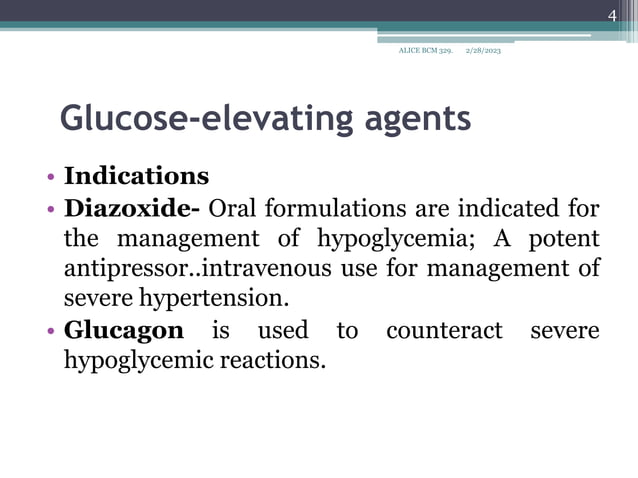 4

ALICE BCM 329. 2/28/2023

Glucose-elevating agents

• Indications
• Diazoxide- Oral formulations are indicated for the management of hypoglycemia; A potent antipressor..intravenous use for management of severe hypertension.
• Glucagon is used to counteract severe hypoglycemic reactions.